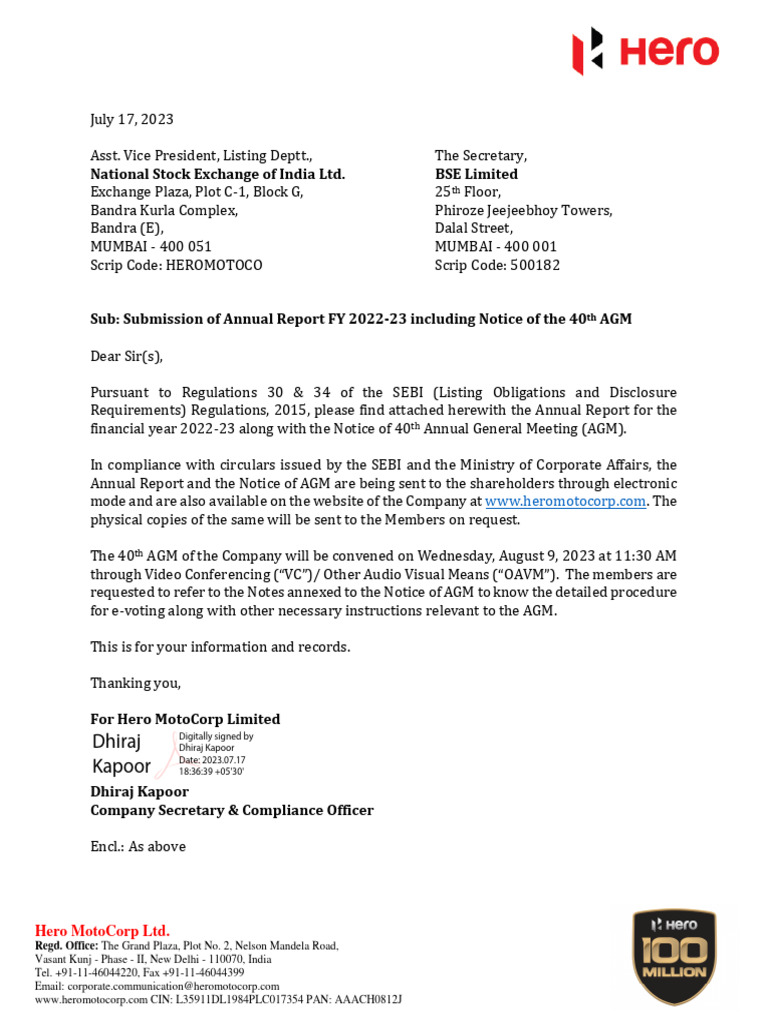 Hero

July 17, 2023

Asst. Vice President, Listing Deptt.,
**National Stock Exchange of India Ltd.**
Exchange Plaza, Plot C-1, Block G,
Bandra Kurla Complex,
Bandra (E),
MUMBAI - 400 051
Scrip Code: HEROMOTOCO

The Secretary,
**BSE Limited**
25th Floor,
Phiroze Jeejeebhoy Towers,
Dalal Street,
MUMBAI - 400 001
Scrip Code: 500182

**Sub: Submission of Annual Report FY 2022-23 including Notice of the 40th AGM**

Dear Sir(s),

Pursuant to Regulations 30 & 34 of the SEBI (Listing Obligations and Disclosure Requirements) Regulations, 2015, please find attached herewith the Annual Report for the financial year 2022-23 along with the Notice of 40th Annual General Meeting (AGM).

In compliance with circulars issued by the SEBI and the Ministry of Corporate Affairs, the Annual Report and the Notice of AGM are being sent to the shareholders through electronic mode and are also available on the website of the Company at www.heromotocorp.com. The physical copies of the same will be sent to the Members on request.

The 40th AGM of the Company will be convened on Wednesday, August 9, 2023 at 11:30 AM through Video Conferencing ("VC")/ Other Audio Visual Means ("OAVM"). The members are requested to refer to the Notes annexed to the Notice of AGM to know the detailed procedure for e-voting along with other necessary instructions relevant to the AGM.

This is for your information and records.

Thanking you,

**For Hero MotoCorp Limited**
Dhiraj Kapoor
Digitally signed by Dhiraj Kapoor
Date: 2023.07.17 18:36:39 +05'30'
**Dhiraj Kapoor**
**Company Secretary & Compliance Officer**

Encl.: As above

**Hero MotoCorp Ltd.**
**Regd. Office:** The Grand Plaza, Plot No. 2, Nelson Mandela Road,
Vasant Kunj - Phase - II, New Delhi - 110070, India
Tel. +91-11-46044220, Fax +91-11-46044399
Email: corporate.communication@heromotocorp.com
www.heromotocorp.com CIN: L35911DL1984PLC017354 PAN: AAACH0812J

Hero
100
MILLION